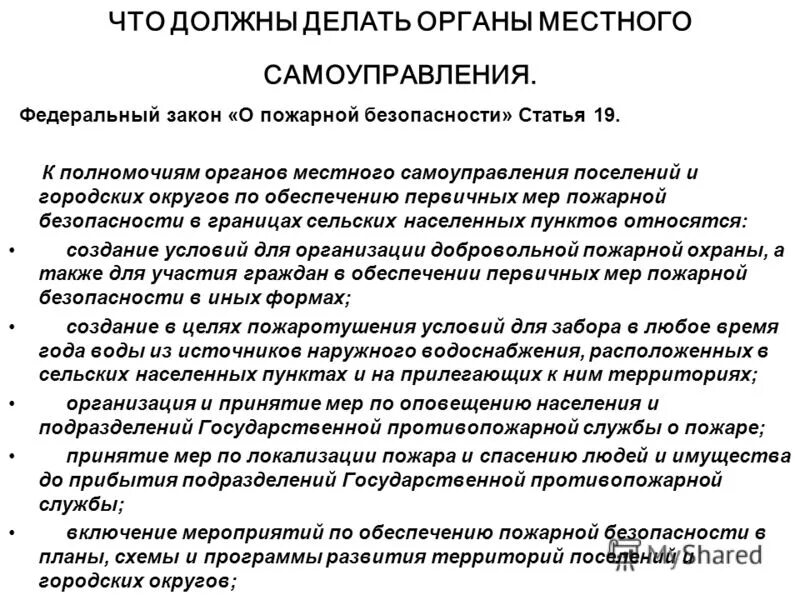 ЧТО ДОЛЖНЫ ДЕЛАТЬ ОРГАНЫ МЕСТНОГО САМОУПРАВЛЕНИЯ.

Федеральный закон «О пожарной безопасности» Статья 19.

К полномочиям органов местного самоуправления поселений и городских округов по обеспечению первичных мер пожарной безопасности в границах сельских населенных пунктов относятся:

• создание условий для организации добровольной пожарной охраны, а также для участия граждан в обеспечении первичных мер пожарной безопасности в иных формах;
• создание в целях пожаротушения условий для забора в любое время года воды из источников наружного водоснабжения, расположенных в сельских населенных пунктах и на прилегающих к ним территориях;
• организация и принятие мер по оповещению населения и подразделений Государственной противопожарной службы о пожаре;
• принятие мер по локализации пожара и спасению людей и имущества до прибытия подразделений Государственной противопожарной службы;
• включение мероприятий по обеспечению пожарной безопасности в планы, схемы и программы развития территорий поселений и городских округов;

MyShared